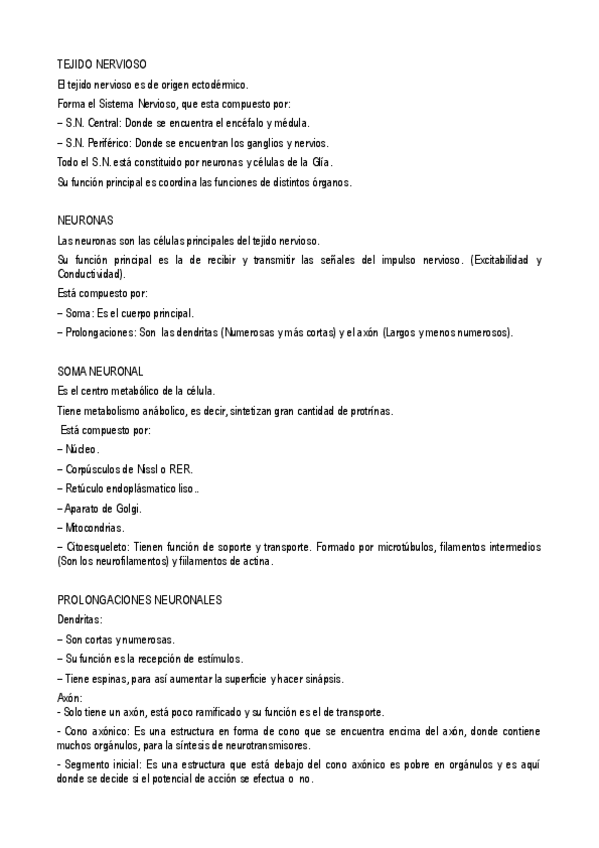 TEJIDO NERVIOSO

El tejido nervioso es de origen ectodérmico.

Forma el Sistema Nervioso, que esta compuesto por:

– S.N. Central: Donde se encuentra el encéfalo y médula.

– S.N. Periférico: Donde se encuentran los ganglios y nervios.

Todo el S.N. está constituido por neuronas y células de la Glía.

Su función principal es coordina las funciones de distintos órganos.

NEURONAS

Las neuronas son las células principales del tejido nervioso.

Su función principal es la de recibir y transmitir las señales del impulso nervioso. (Excitabilidad y Conductividad).

Está compuesto por:

– Soma: Es el cuerpo principal.

– Prolongaciones: Son las dendritas (Numerosas y más cortas) y el axón (Largos y menos numerosos).

SOMA NEURONAL

Es el centro metabólico de la célula.

Tiene metabolismo anábolico, es decir, sintetizan gran cantidad de protrínas.

Está compuesto por:

– Núcleo.

– Corpúsculos de Nissl o RER.

– Retículo endoplásmatico liso..

– Aparato de Golgi.

– Mitocondrias.

– Citoesqueleto: Tienen función de soporte y transporte. Formado por microtúbulos, filamentos intermedios (Son los neurofilamentos) y fiilamentos de actina.

PROLONGACIONES NEURONALES

Dendritas:

– Son cortas y numerosas.

– Su función es la recepción de estímulos.

– Tiene espinas, para así aumentar la superficie y hacer sinápsis.

Axón:

- Solo tiene un axón, está poco ramificado y su función es el de transporte.

- Cono axónico: Es una estructura en forma de cono que se encuentra encima del axón, donde contiene muchos orgánulos, para la síntesis de neurotransmisores.

- Segmento inicial: Es una estructura que está debajo del cono axónico es pobre en orgánulos y es aquí donde se decide si el potencial de acción se efectua o no.